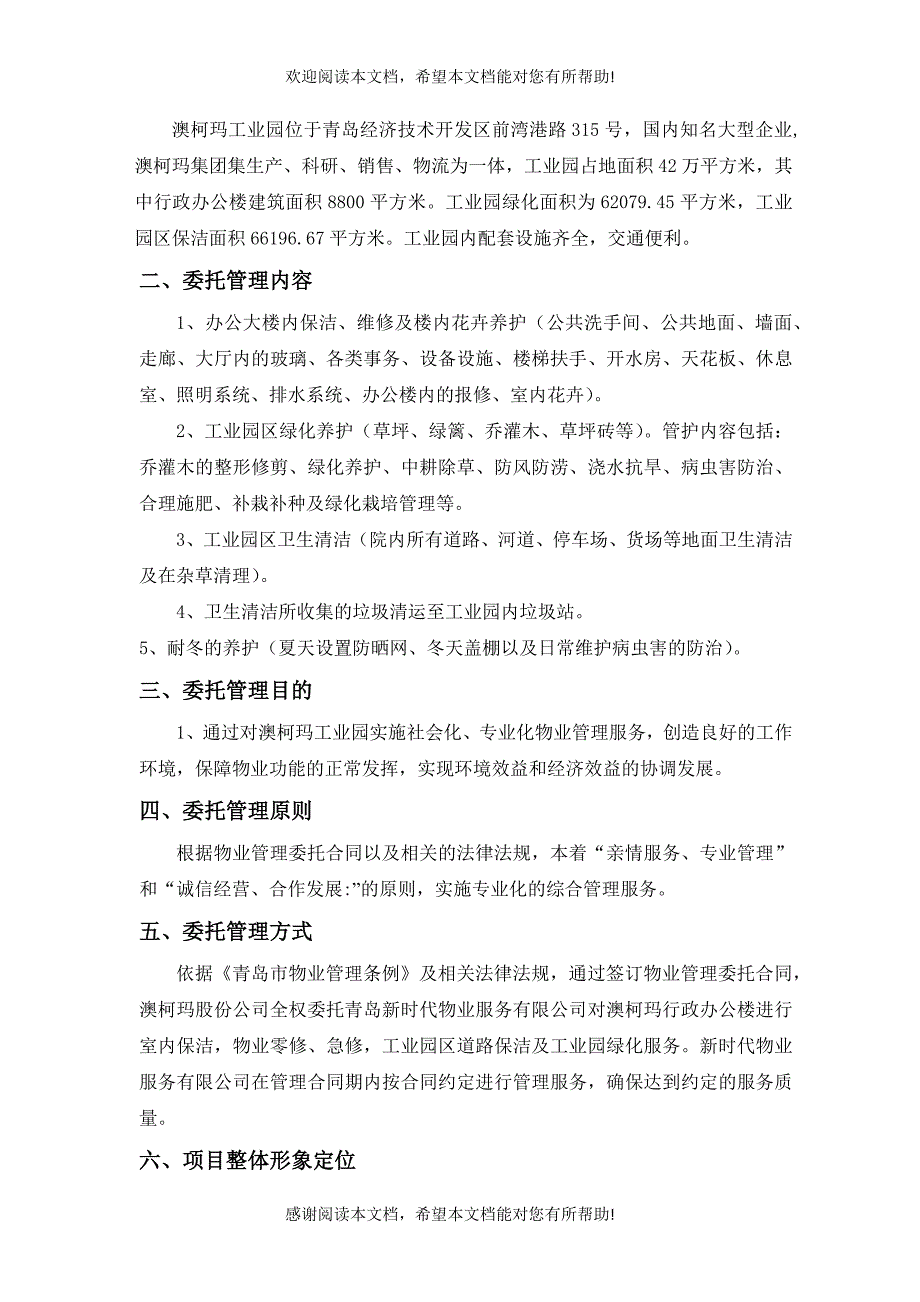 欢迎阅读本文档，希望本文档能对您有所帮助!

澳柯玛工业园位于青岛经济技术开发区前湾港路 315 号，国内知名大型企业，澳柯玛集团集生产、科研、销售、物流为一体，工业园占地面积 42 万平方米，其中行政办公楼建筑面积 8800 平方米。工业园绿化面积为 62079.45 平方米，工业园区保洁面积 66196.67 平方米。工业园内配套设施齐全，交通便利。

二、委托管理内容

1、办公大楼内保洁、维修及楼内花卉养护（公共洗手间、公共地面、墙面、走廊、大厅内的玻璃、各类事务、设备设施、楼梯扶手、开水房、天花板、休息室、照明系统、排水系统、办公楼内的报修、室内花卉）。

2、工业园区绿化养护（草坪、绿篱、乔灌木、草坪砖等）。管护内容包括：乔灌木的整形修剪、绿化养护、中耕除草、防风防涝、浇水抗旱、病虫害防治、合理施肥、补栽补种及绿化栽培管理等。

3、工业园区卫生清洁（院内所有道路、河道、停车场、货场等地面卫生清洁及在杂草清理）。

4、卫生清洁所收集的垃圾清运至工业园内垃圾站。

5、耐冬的养护（夏天设置防晒网、冬天盖棚以及日常维护病虫害的防治）。

三、委托管理目的

1、通过对澳柯玛工业园实施社会化、专业化物业管理服务，创造良好的工作环境，保障物业功能的正常发挥，实现环境效益和经济效益的协调发展。

四、委托管理原则

根据物业管理委托合同以及相关的法律法规，本着“亲情服务、专业管理”和“诚信经营、合作发展:”的原则，实施专业化的综合管理服务。

五、委托管理方式

依据《青岛市物业管理条例》及相关法律法规，通过签订物业管理委托合同，澳柯玛股份公司全权委托青岛新时代物业服务有限公司对澳柯玛行政办公楼进行室内保洁，物业零修、急修，工业园区道路保洁及工业园绿化服务。新时代物业服务有限公司在管理合同期内按合同约定进行管理服务，确保达到约定的服务质量。

六、项目整体形象定位

感谢阅读本文档，希望本文档能对您有所帮助!